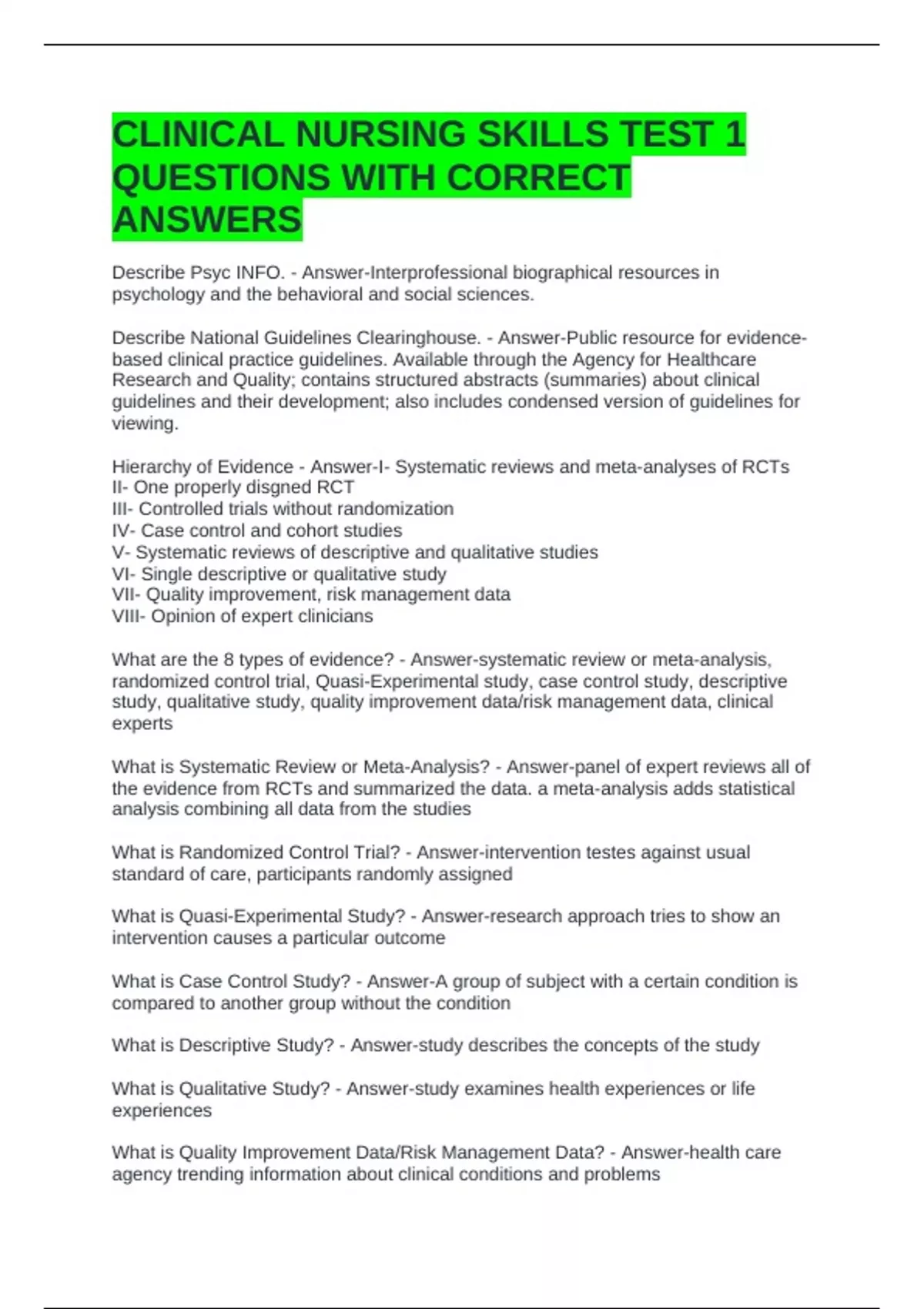 CLINICAL NURSING SKILLS TEST 1 QUESTIONS WITH CORRECT ANSWERS

Describe Psyc INFO. - Answer-Interprofessional biographical resources in psychology and the behavioral and social sciences.

Describe National Guidelines Clearinghouse. - Answer-Public resource for evidence-based clinical practice guidelines. Available through the Agency for Healthcare Research and Quality; contains structured abstracts (summaries) about clinical guidelines and their development; also includes condensed version of guidelines for viewing.

Hierarchy of Evidence - Answer-I- Systematic reviews and meta-analyses of RCTs
II- One properly disgned RCT
III- Controlled trials without randomization
IV- Case control and cohort studies
V- Systematic reviews of descriptive and qualitative studies
VI- Single descriptive or qualitative study
VII- Quality improvement, risk management data
VIII- Opinion of expert clinicians

What are the 8 types of evidence? - Answer-systematic review or meta-analysis, randomized control trial, Quasi-Experimental study, case control study, descriptive study, qualitative study, quality improvement data/risk management data, clinical experts

What is Systematic Review or Meta-Analysis? - Answer-panel of expert reviews all of the evidence from RCTs and summarized the data. a meta-analysis adds statistical analysis combining all data from the studies

What is Randomized Control Trial? - Answer-intervention testes against usual standard of care, participants randomly assigned

What is Quasi-Experimental Study? - Answer-research approach tries to show an intervention causes a particular outcome

What is Case Control Study? - Answer-A group of subject with a certain condition is compared to another group without the condition

What is Descriptive Study? - Answer-study describes the concepts of the study

What is Qualitative Study? - Answer-study examines health experiences or life experiences

What is Quality Improvement Data/Risk Management Data? - Answer-health care agency trending information about clinical conditions and problems